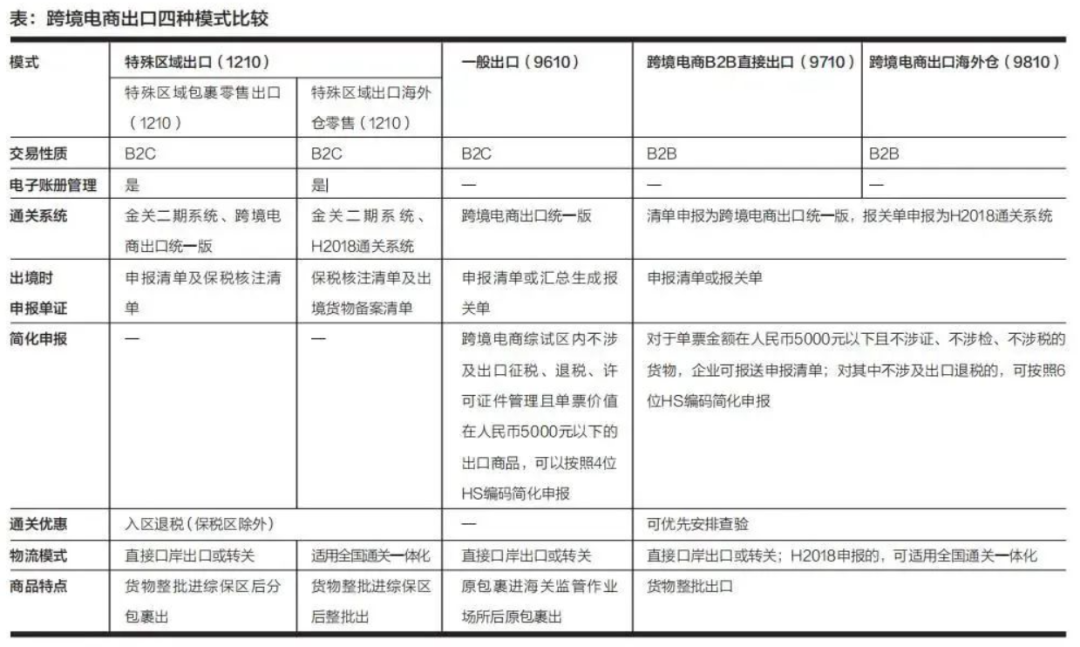 表：跨境电商出口四种模式比较

| 模式 | 特殊区域出口（1210） | | 一般出口（9610） | 跨境电商B2B直接出口（9710） | 跨境电商出口海外仓（9810） |
|---|---|---|---|---|---|
| | 特殊区域包裹零售出口（1210） | 特殊区域出口海外仓零售（1210） | | | |
| 交易性质 | B2C | B2C | B2C | B2B | B2B |
| 电子账册管理 | 是 | 是 | — | — | — |
| 通关系统 | 金关二期系统、跨境电商出口统一版 | 金关二期系统、H2018通关系统 | 跨境电商出口统一版 | 清单申报为跨境电商出口统一版，报关单申报为H2018通关系统 | |
| 出境时申报单证 | 申报清单及保税核注清单 | 保税核注清单及出境货物备案清单 | 申报清单或汇总生成报关单 | 申报清单或报关单 | |
| 简化申报 | — | — | 跨境电商综试区内不涉及出口征税、退税、许可证件管理且单票价值在人民币5000元以下的出口商品，可以按照4位HS编码简化申报 | 对于单票金额在人民币5000元以下且不涉证、不涉检、不涉税的货物，企业可报送申报清单；对其中不涉及出口退税的，可按照6位HS编码简化申报 | |
| 通关优惠 | 入区退税（保税区除外） | | — | 可优先安排查验 | |
| 物流模式 | 直接口岸出口或转关 | 适用全国通关一体化 | 直接口岸出口或转关 | 直接口岸出口或转关；H2018申报的，可适用全国通关一体化 | |
| 商品特点 | 货物整批进综保区后分包裹出 | 货物整批进综保区后整批出 | 原包裹进海关监管作业场所后原包裹出 | 货物整批出口 | |